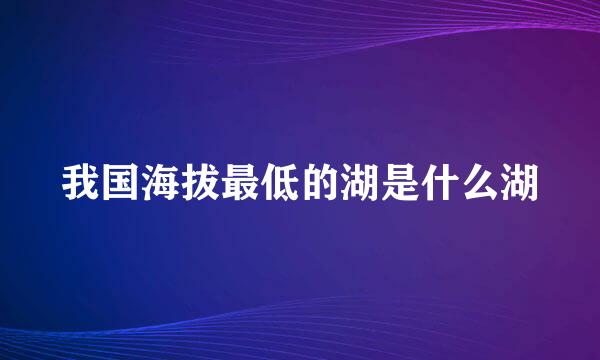 我国海拔最低的湖是什么湖